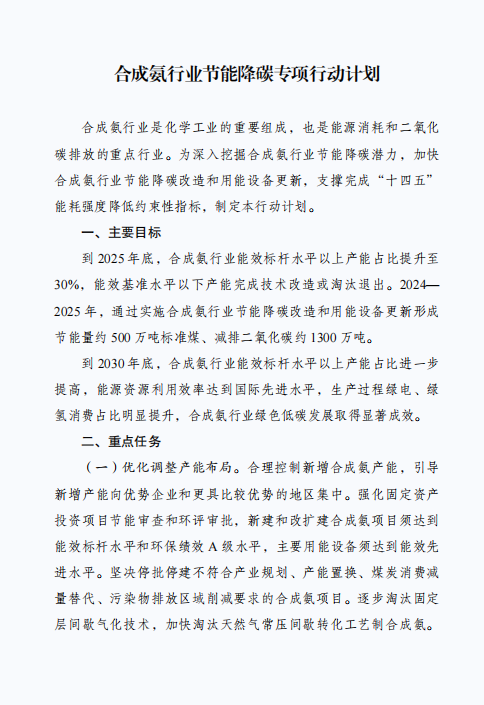 合成氨行业节能降碳专项行动计划

合成氨行业是化学工业的重要组成，也是能源消耗和二氧化碳排放的重点行业。为深入挖掘合成氨行业节能降碳潜力，加快合成氨行业节能降碳改造和用能设备更新，支撑完成“十四五”能耗强度降低约束性指标，制定本行动计划。

一、主要目标

到 2025 年底，合成氨行业能效标杆水平以上产能占比提升至 30%，能效基准水平以下产能完成技术改造或淘汰退出。2024—2025 年，通过实施合成氨行业节能降碳改造和用能设备更新形成节能量约 500 万吨标准煤、减排二氧化碳约 1300 万吨。

到 2030 年底，合成氨行业能效标杆水平以上产能占比进一步提高，能源资源利用效率达到国际先进水平，生产过程绿电、绿氢消费占比明显提升，合成氨行业绿色低碳发展取得显著成效。

二、重点任务

（一）优化调整产能布局。合理控制新增合成氨产能，引导新增产能向优势企业和更具比较优势的地区集中。强化固定资产投资项目节能审查和环评审批，新建和改扩建合成氨项目须达到能效标杆水平和环保绩效 A 级水平，主要用能设备须达到能效先进水平。坚决停批停建不符合产业规划、产能置换、煤炭消费减量替代、污染物排放区域削减要求的合成氨项目。逐步淘汰固定层间歇气化技术，加快淘汰天然气常压间歇转化工艺制合成氨。